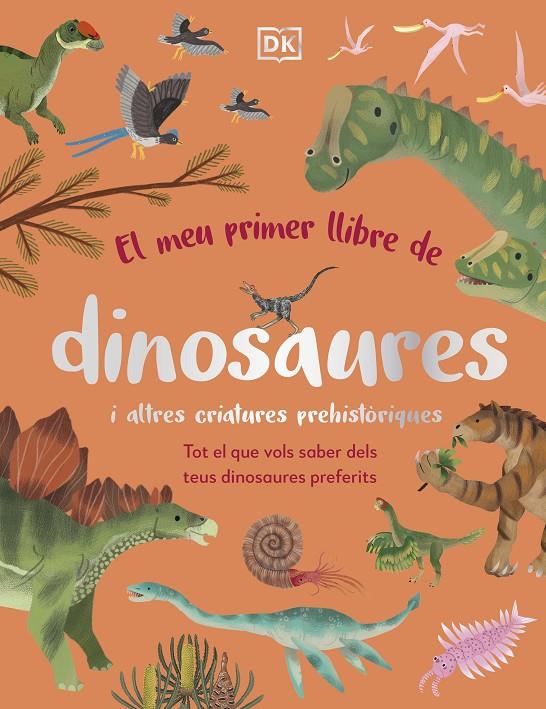 DK

El meu primer llibre de

dinosaures

i altres criatures prehistòriques

Tot el que vols saber dels teus dinosaures preferits